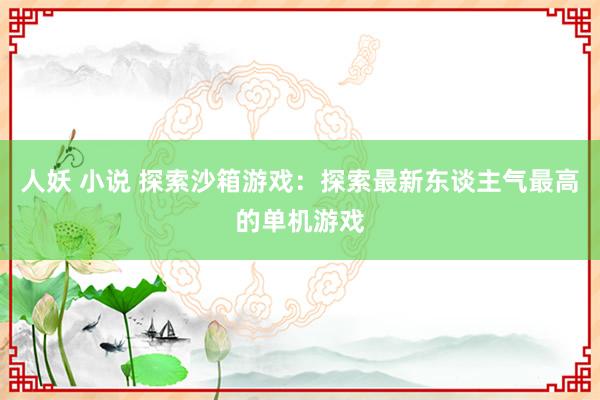 人妖 小说 探索沙箱游戏：探索最新东谈主气最高的单机游戏